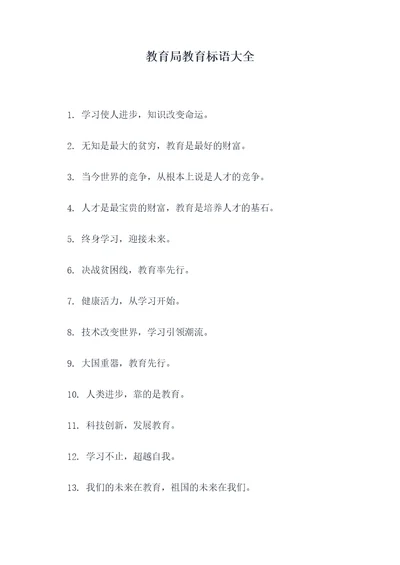 教育局教育标语大全

1. 学习使人进步，知识改变命运。

2. 无知是最大的贫穷，教育是最好的财富。

3. 当今世界的竞争，从根本上说是人才的竞争。

4. 人才是最宝贵的财富，教育是培养人才的基石。

5. 终身学习，迎接未来。

6. 决战贫困线，教育率先行。

7. 健康活力，从学习开始。

8. 技术改变世界，学习引领潮流。

9. 大国重器，教育先行。

10. 人类进步，靠的是教育。

11. 科技创新，发展教育。

12. 学习不止，超越自我。

13. 我们的未来在教育，祖国的未来在我们。